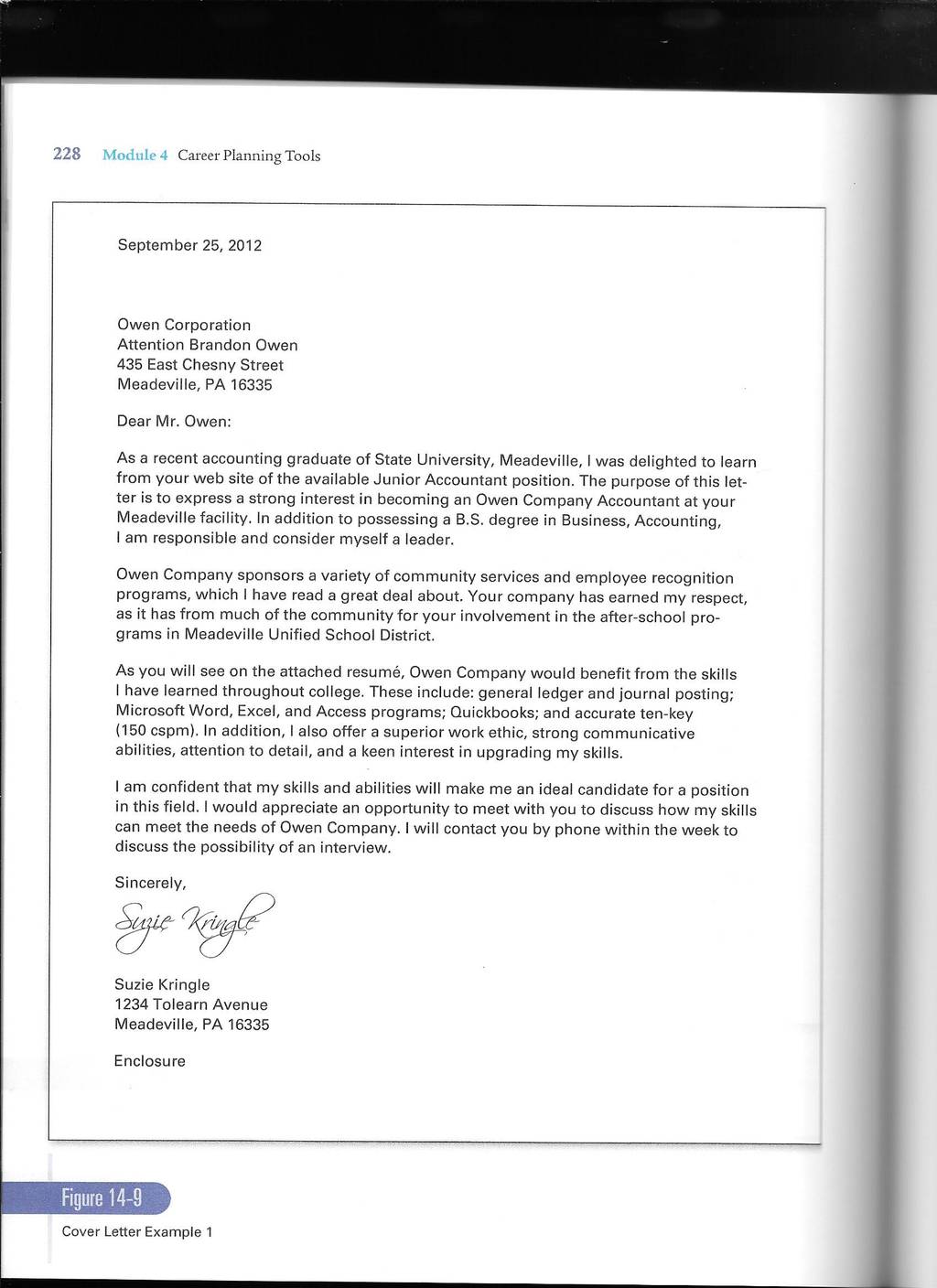 228 Module 4 Career Planning Tools

September 25, 2012

Owen Corporation
Attention Brandon Owen
435 East Chesny Street
Meadeville, PA 16335

Dear Mr. Owen:

As a recent accounting graduate of State University, Meadeville, I was delighted to learn from your web site of the available Junior Accountant position. The purpose of this letter is to express a strong interest in becoming an Owen Company Accountant at your Meadeville facility. In addition to possessing a B.S. degree in Business, Accounting, I am responsible and consider myself a leader.

Owen Company sponsors a variety of community services and employee recognition programs, which I have read a great deal about. Your company has earned my respect, as it has from much of the community for your involvement in the after-school programs in Meadeville Unified School District.

As you will see on the attached resumé, Owen Company would benefit from the skills I have learned throughout college. These include: general ledger and journal posting; Microsoft Word, Excel, and Access programs; Quickbooks; and accurate ten-key (150 cspm). In addition, I also offer a superior work ethic, strong communicative abilities, attention to detail, and a keen interest in upgrading my skills.

I am confident that my skills and abilities will make me an ideal candidate for a position in this field. I would appreciate an opportunity to meet with you to discuss how my skills can meet the needs of Owen Company. I will contact you by phone within the week to discuss the possibility of an interview.

Sincerely,

Suzie Kringle

Suzie Kringle
1234 Tolearn Avenue
Meadeville, PA 16335

Enclosure

Figure 14-9
Cover Letter Example 1